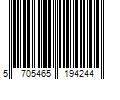 5 705465 194244